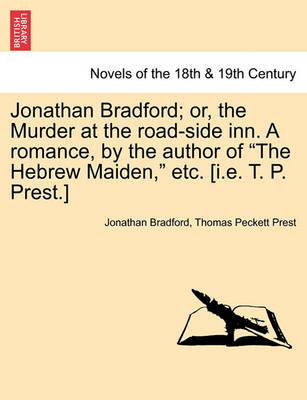 BRITISH LIBRARY

Novels of the 18th & 19th Century

Jonathan Bradford; or, the Murder at the road-side inn. A romance, by the author of “The Hebrew Maiden,” etc. [i.e. T. P. Prest.]

Jonathan Bradford, Thomas Peckett Prest